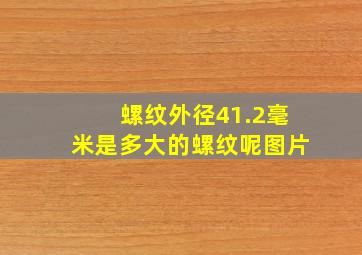 螺纹外径41.2毫米是多大的螺纹呢图片